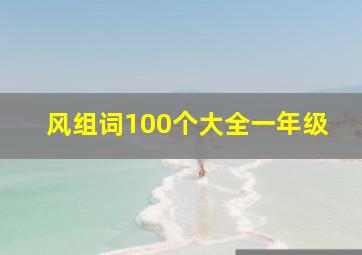 风组词100个大全一年级